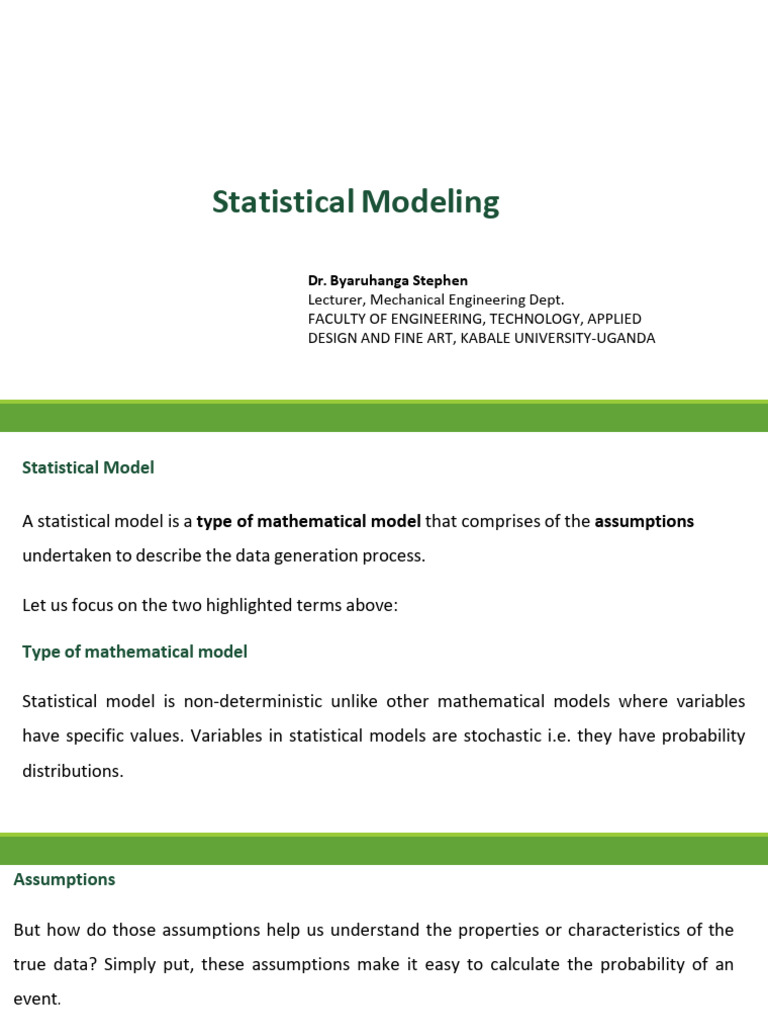 Statistical Modeling

Dr. Byaruhanga Stephen
Lecturer, Mechanical Engineering Dept.
FACULTY OF ENGINEERING, TECHNOLOGY, APPLIED DESIGN AND FINE ART, KABALE UNIVERSITY-UGANDA

Statistical Model

A statistical model is a type of mathematical model that comprises of the assumptions undertaken to describe the data generation process.

Let us focus on the two highlighted terms above:

Type of mathematical model

Statistical model is non-deterministic unlike other mathematical models where variables have specific values. Variables in statistical models are stochastic i.e. they have probability distributions.

Assumptions

But how do those assumptions help us understand the properties or characteristics of the true data? Simply put, these assumptions make it easy to calculate the probability of an event.